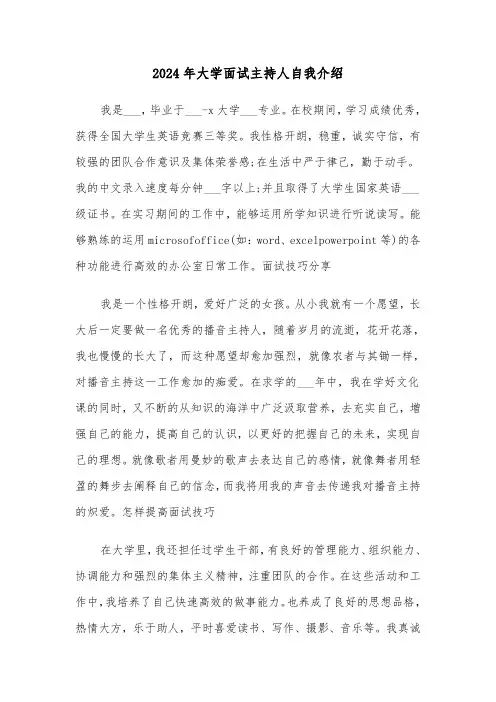 2024年大学面试主持人自我介绍

我是___，毕业于___-x大学___专业。在校期间，学习成绩优秀，获得全国大学生英语竞赛三等奖。我性格开朗，稳重，诚实守信，有较强的团队合作意识及集体荣誉感;在生活中严于律己，勤于动手。我的中文录入速度每分钟___字以上;并且取得了大学生国家英语___级证书。在实习期间的工作中，能够运用所学知识进行听说读写。能够熟练的运用microsofoffice(如：word、excelpowerpoint等)的各种功能进行高效的办公室日常工作。面试技巧分享

我是一个性格开朗，爱好广泛的女孩。从小我就有一个愿望，长大后一定要做一名优秀的播音主持人，随着岁月的流逝，花开花落，我也慢慢的长大了，而这种愿望却愈加强烈，就像农者与其锄一样，对播音主持这一工作愈加的痴爱。在求学的___年中，我在学好文化课的同时，又不断的从知识的海洋中广泛汲取营养，去充实自己，增强自己的能力，提高自己的认识，以更好的把握自己的未来，实现自己的理想。就像歌者用曼妙的歌声去表达自己的感情，就像舞者用轻盈的舞步去阐释自己的信念，而我将用我的声音去传递我对播音主持的炽爱。怎样提高面试技巧

在大学里，我还担任过学生干部，有良好的管理能力、组织能力、协调能力和强烈的集体主义精神，注重团队的合作。在这些活动和工作中，我培养了自己快速高效的做事能力。也养成了良好的思想品格，热情大方，乐于助人，平时喜爱读书、写作、摄影、音乐等。我真诚